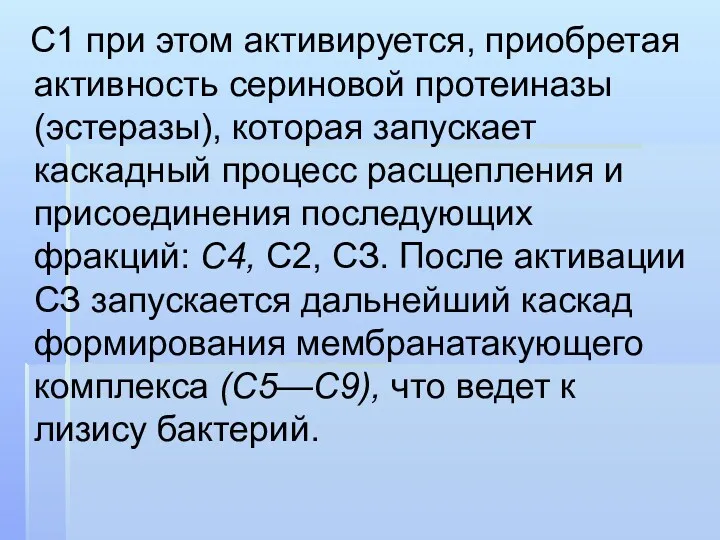 С1 при этом активируется, приобретая активность сериновой протеиназы (эстеразы), которая запускает каскадный процесс расщепления и присоединения последующих фракций: С4, С2, С3. После активации С3 запускается дальнейший каскад формирования мембранатакующего комплекса (С5—С9), что ведет к лизису бактерий.